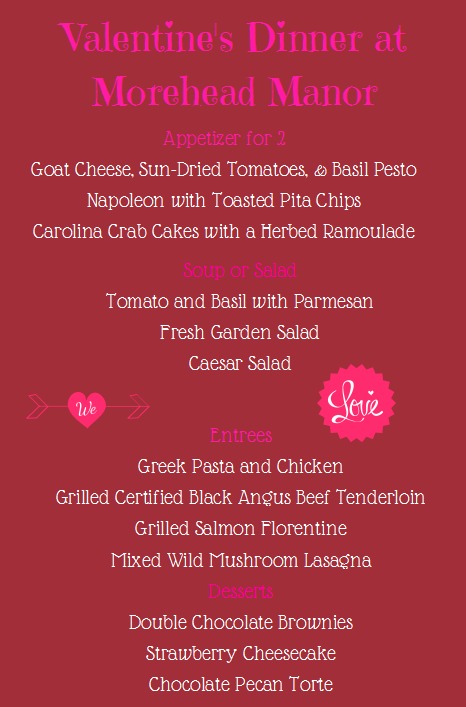 Valentine's Dinner at Morehead Manor

Appetizer for 2

Goat Cheese, Sun-Dried Tomatoes, & Basil Pesto

Napoleon with Toasted Pita Chips

Carolina Crab Cakes with a Herbed Ramoulade

Soup or Salad

Tomato and Basil with Parmesan

Fresh Garden Salad

Caesar Salad

We

Love

Entrees

Greek Pasta and Chicken

Grilled Certified Black Angus Beef Tenderloin

Grilled Salmon Florentine

Mixed Wild Mushroom Lasagna

Desserts

Double Chocolate Brownies

Strawberry Cheesecake

Chocolate Pecan Torte